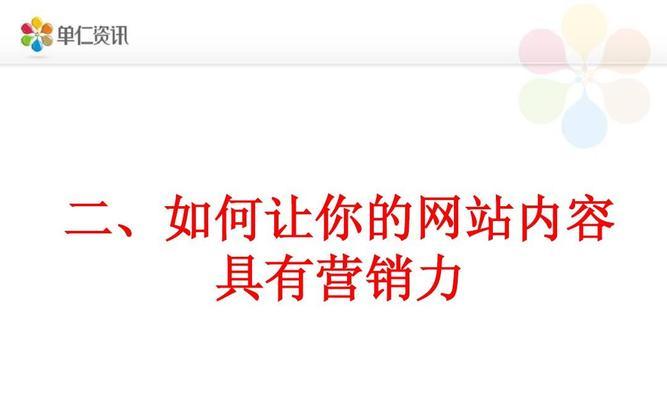 单仁资讯

二、如何让你的网站内容具有营销力